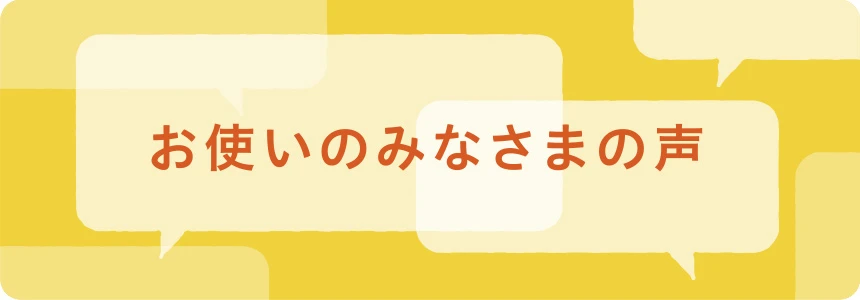 お使いのみなさまの声